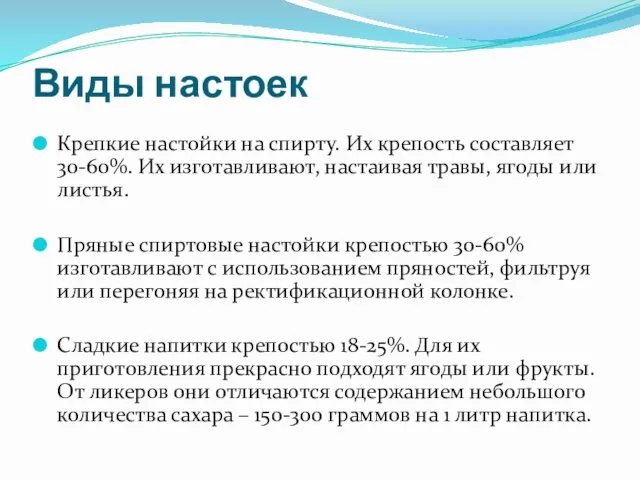 Виды настоек

Крепкие настойки на спирту. Их крепость составляет 30-60%. Их изготавливают, настаивая травы, ягоды или листья.

Пряные спиртовые настойки крепостью 30-60% изготавливают с использованием пряностей, фильтруя или перегоняя на ректификационной колонке.

Сладкие напитки крепостью 18-25%. Для их приготовления прекрасно подходят ягоды или фрукты. От ликеров они отличаются содержанием небольшого количества сахара – 150-300 граммов на 1 литр напитка.